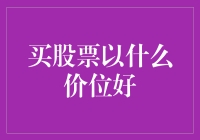 买股票以什么价位好